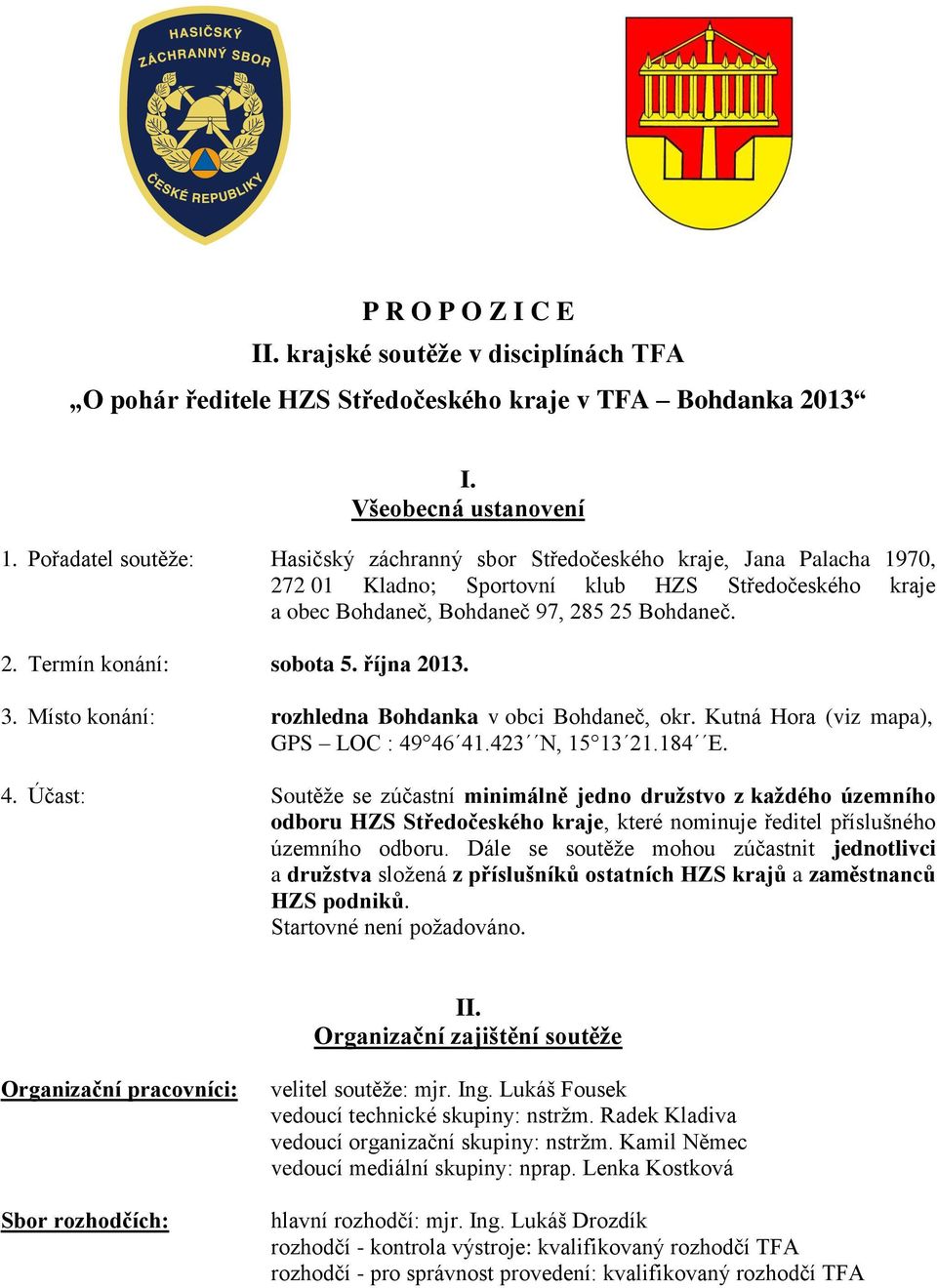 HASIČSKÝ ZÁCHRANNÝ SBOR ČESKÉ REPUBLIKY

P R O P O Z I C E
II. krajské soutěže v disciplínách TFA
„O pohár ředitele HZS Středočeského kraje v TFA – Bohdanka 2013“

I.
Všeobecná ustanovení

1. Pořadatel soutěže: Hasičský záchranný sbor Středočeského kraje, Jana Palacha 1970, 272 01 Kladno; Sportovní klub HZS Středočeského kraje a obec Bohdaneč, Bohdaneč 97, 285 25 Bohdaneč.

2. Termín konání: sobota 5. října 2013.

3. Místo konání: rozhledna Bohdanka v obci Bohdaneč, okr. Kutná Hora (viz mapa), GPS – LOC : 49°46´41.423´´N, 15°13´21.184´´E.

4. Účast: Soutěže se zúčastní minimálně jedno družstvo z každého územního odboru HZS Středočeského kraje, které nominuje ředitel příslušného územního odboru. Dále se soutěže mohou zúčastnit jednotlivci a družstva složená z příslušníků ostatních HZS krajů a zaměstnanců HZS podniků.
Startovné není požadováno.

II.
Organizační zajištění soutěže

Organizační pracovníci: velitel soutěže: mjr. Ing. Lukáš Fousek
vedoucí technické skupiny: nstržm. Radek Kladiva
vedoucí organizační skupiny: nstržm. Kamil Němec
vedoucí mediální skupiny: nprap. Lenka Kostková

Sbor rozhodčích: hlavní rozhodčí: mjr. Ing. Lukáš Drozdík
rozhodčí - kontrola výstroje: kvalifikovaný rozhodčí TFA
rozhodčí - pro správnost provedení: kvalifikovaný rozhodčí TFA